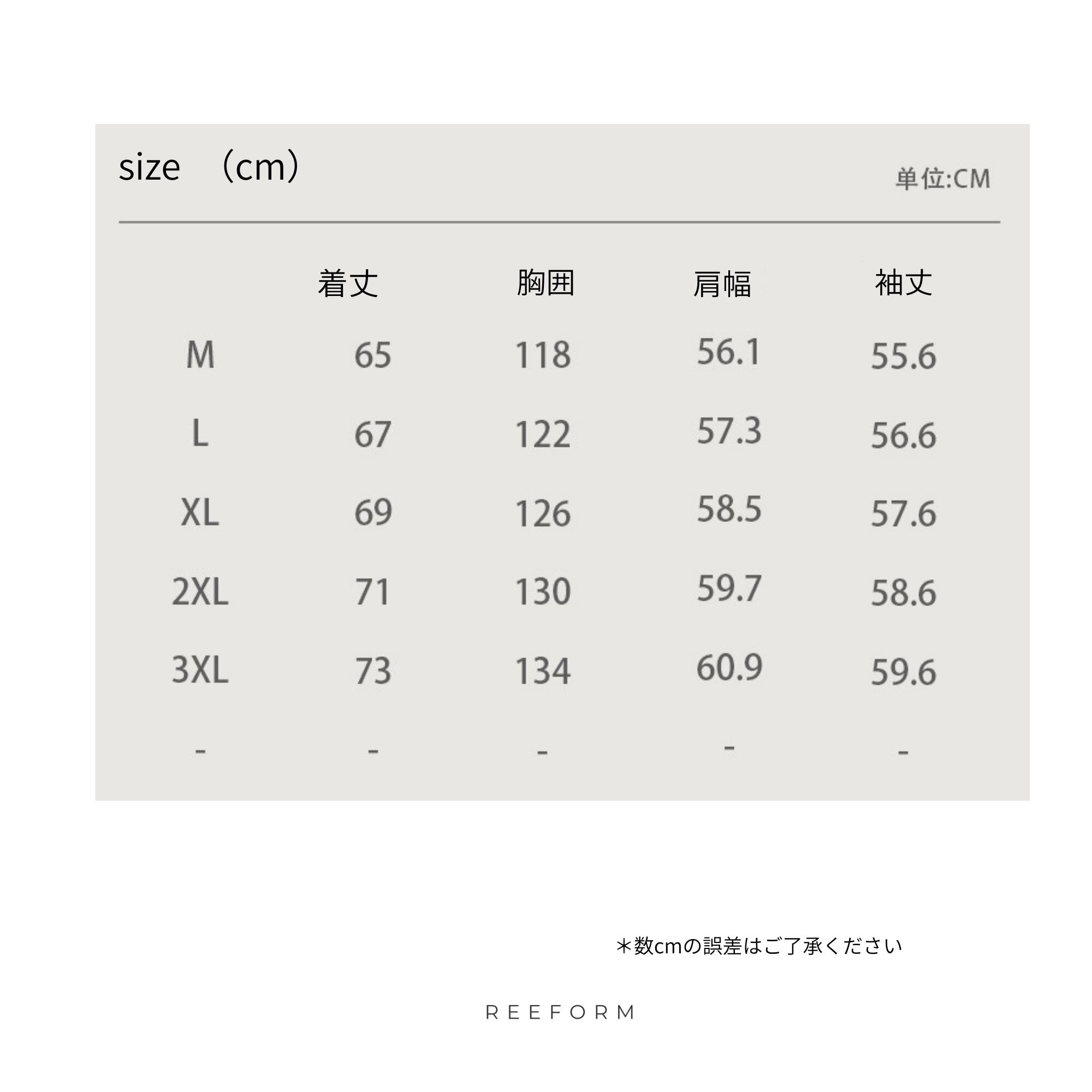 size （cm）

単位:CM

|  | 着丈 | 胸囲 | 肩幅 | 袖丈 |
|---|---|---|---|---|
| M | 65 | 118 | 56.1 | 55.6 |
| L | 67 | 122 | 57.3 | 56.6 |
| XL | 69 | 126 | 58.5 | 57.6 |
| 2XL | 71 | 130 | 59.7 | 58.6 |
| 3XL | 73 | 134 | 60.9 | 59.6 |
| - | - | - | - | - |

＊数cmの誤差はご了承ください

REEFORM